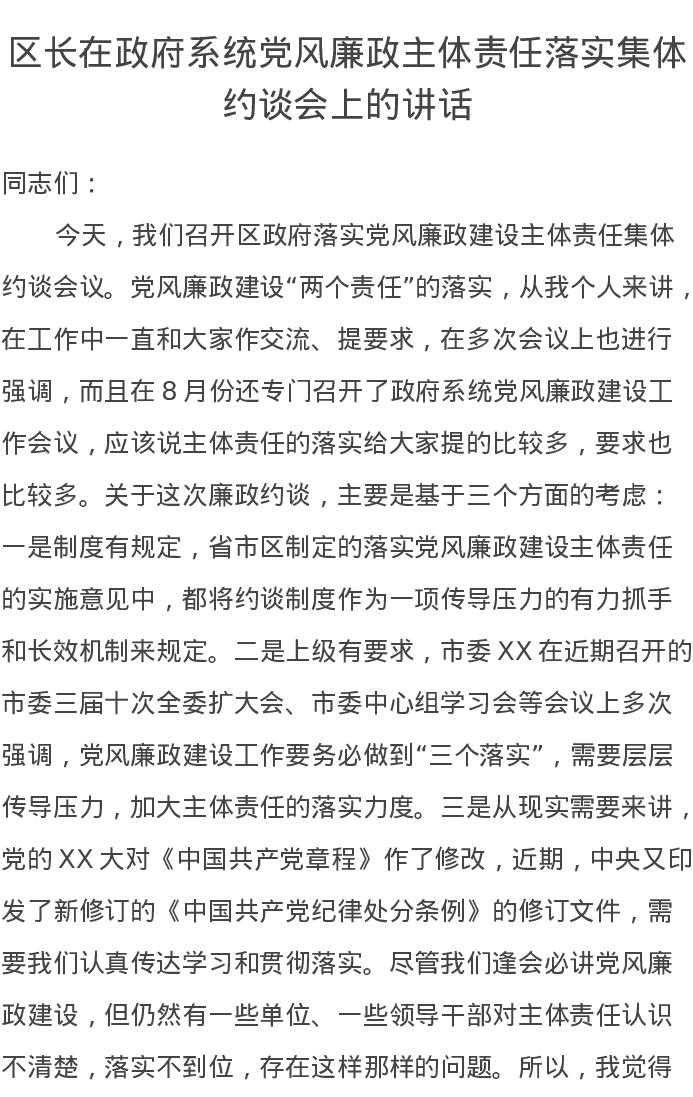 区长在政府系统党风廉政主体责任落实集体约谈会上的讲话

同志们：

今天，我们召开区政府落实党风廉政建设主体责任集体约谈会议。党风廉政建设“两个责任”的落实，从我个人来讲，在工作中一直和大家作交流、提要求，在多次会议上也进行强调，而且在 8 月份还专门召开了政府系统党风廉政建设工作会议，应该说主体责任的落实给大家提的比较多，要求也比较多。关于这次廉政约谈，主要是基于三个方面的考虑：一是制度有规定，省市区制定的落实党风廉政建设主体责任的实施意见中，都将约谈制度作为一项传导压力的有力抓手和长效机制来规定。二是上级有要求，市委 XX 在近期召开的市委三届十次全委扩大会、市委中心组学习会等会议上多次强调，党风廉政建设工作要务必做到“三个落实”，需要层层传导压力，加大主体责任的落实力度。三是从现实需要来讲，党的 XX 大对《中国共产党章程》作了修改，近期，中央又印发了新修订的《中国共产党纪律处分条例》的修订文件，需要我们认真传达学习和贯彻落实。尽管我们逢会必讲党风廉政建设，但仍然有一些单位、一些领导干部对主体责任认识不清楚，落实不到位，存在这样那样的问题。所以，我觉得